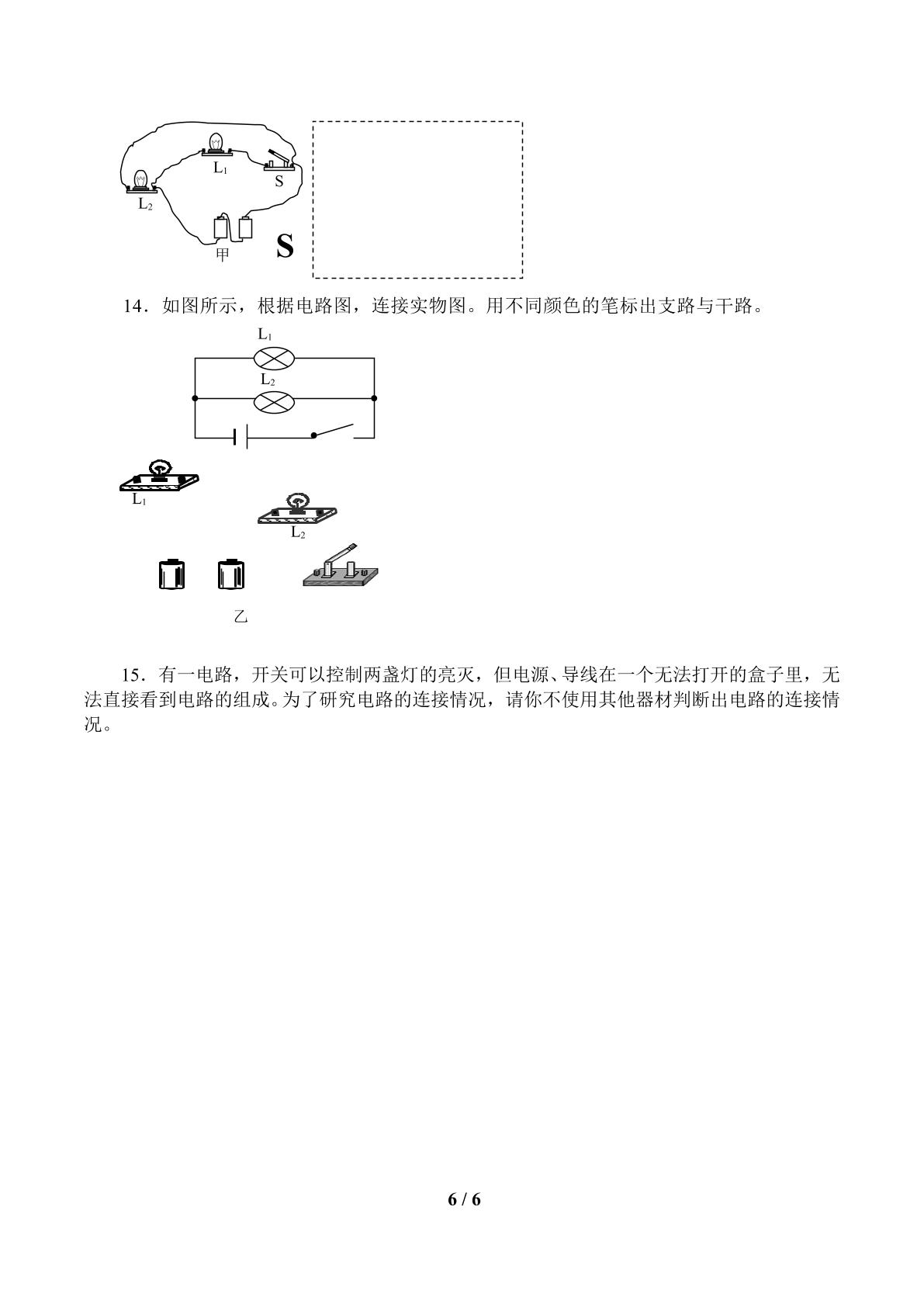 $L_1$
S
$L_2$
甲
S

14．如图所示，根据电路图，连接实物图。用不同颜色的笔标出支路与干路。

$L_1$
$L_2$

$L_1$
$L_2$
乙

15．有一电路，开关可以控制两盏灯的亮灭，但电源、导线在一个无法打开的盒子里，无法直接看到电路的组成。为了研究电路的连接情况，请你不使用其他器材判断出电路的连接情况。

6 / 6